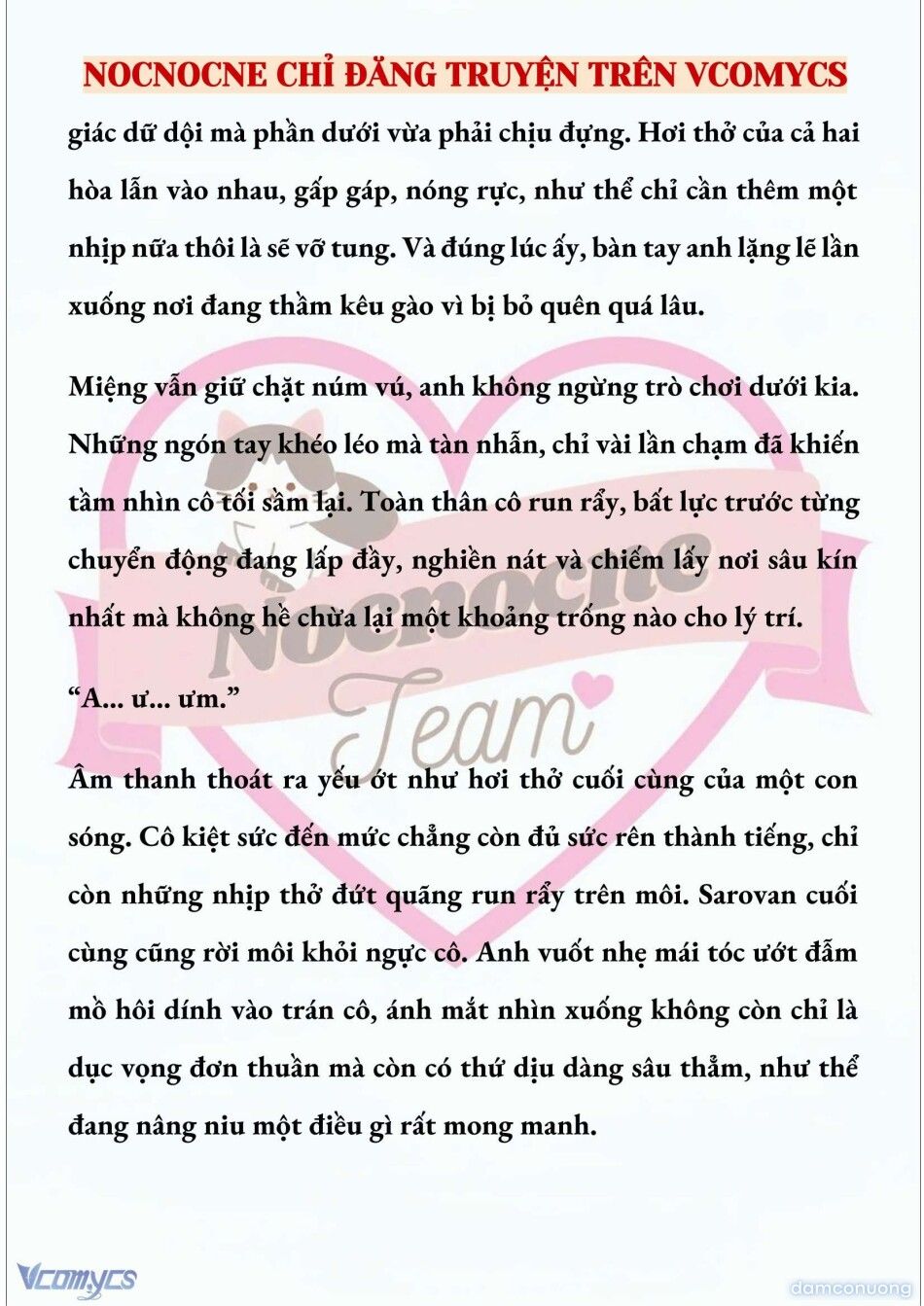 NOCNOCNE CHỈ ĐĂNG TRUYỆN TRÊN VCOMYCS

giác dữ dội mà phần dưới vừa phải chịu đựng. Hơi thở của cả hai hòa lẫn vào nhau, gấp gáp, nóng rực, như thể chỉ cần thêm một nhịp nữa thôi là sẽ vỡ tung. Và đúng lúc ấy, bàn tay anh lặng lẽ lần xuống nơi đang thầm kêu gào vì bị bỏ quên quá lâu.

Miệng vẫn giữ chặt núm vú, anh không ngừng trò chơi dưới kia. Những ngón tay khéo léo mà tàn nhẫn, chỉ vài lần chạm đã khiến tầm nhìn cô tối sầm lại. Toàn thân cô run rẩy, bất lực trước từng chuyển động đang lấp đầy, nghiền nát và chiếm lấy nơi sâu kín nhất mà không hề chừa lại một khoảng trống nào cho lý trí.

"A... ư... ưm."

Âm thanh thoát ra yếu ớt như hơi thở cuối cùng của một con sóng. Cô kiệt sức đến mức chẳng còn đủ sức rên thành tiếng, chỉ còn những nhịp thở đứt quãng run rẩy trên môi. Sarovan cuối cùng cũng rời môi khỏi ngực cô. Anh vuốt nhẹ mái tóc ướt đẫm mồ hôi dính vào trán cô, ánh mắt nhìn xuống không còn chỉ là dục vọng đơn thuần mà còn có thứ dịu dàng sâu thẳm, như thể đang nâng niu một điều gì rất mong manh.

Nocnocne Team

Vcomycs

damconuong